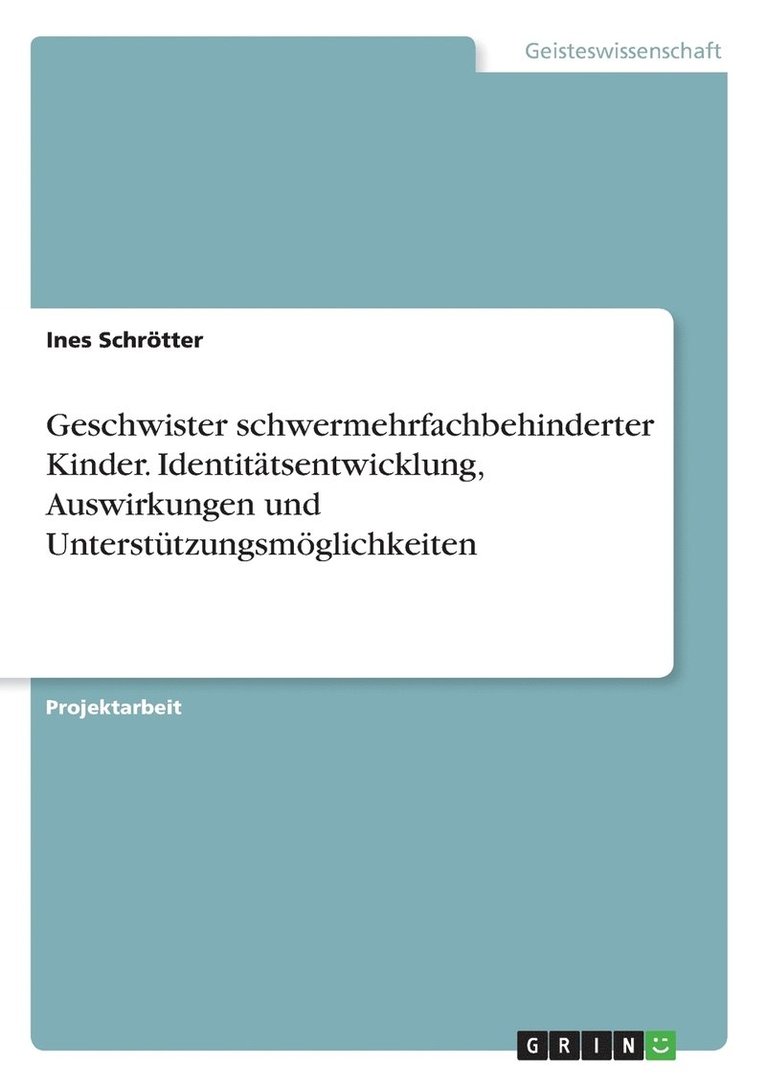 Geisteswissenschaft

Ines Schrötter

Geschwister schwermehrfachbehinderter Kinder. Identitätsentwicklung, Auswirkungen und Unterstützungsmöglichkeiten

Projektarbeit

GRIN